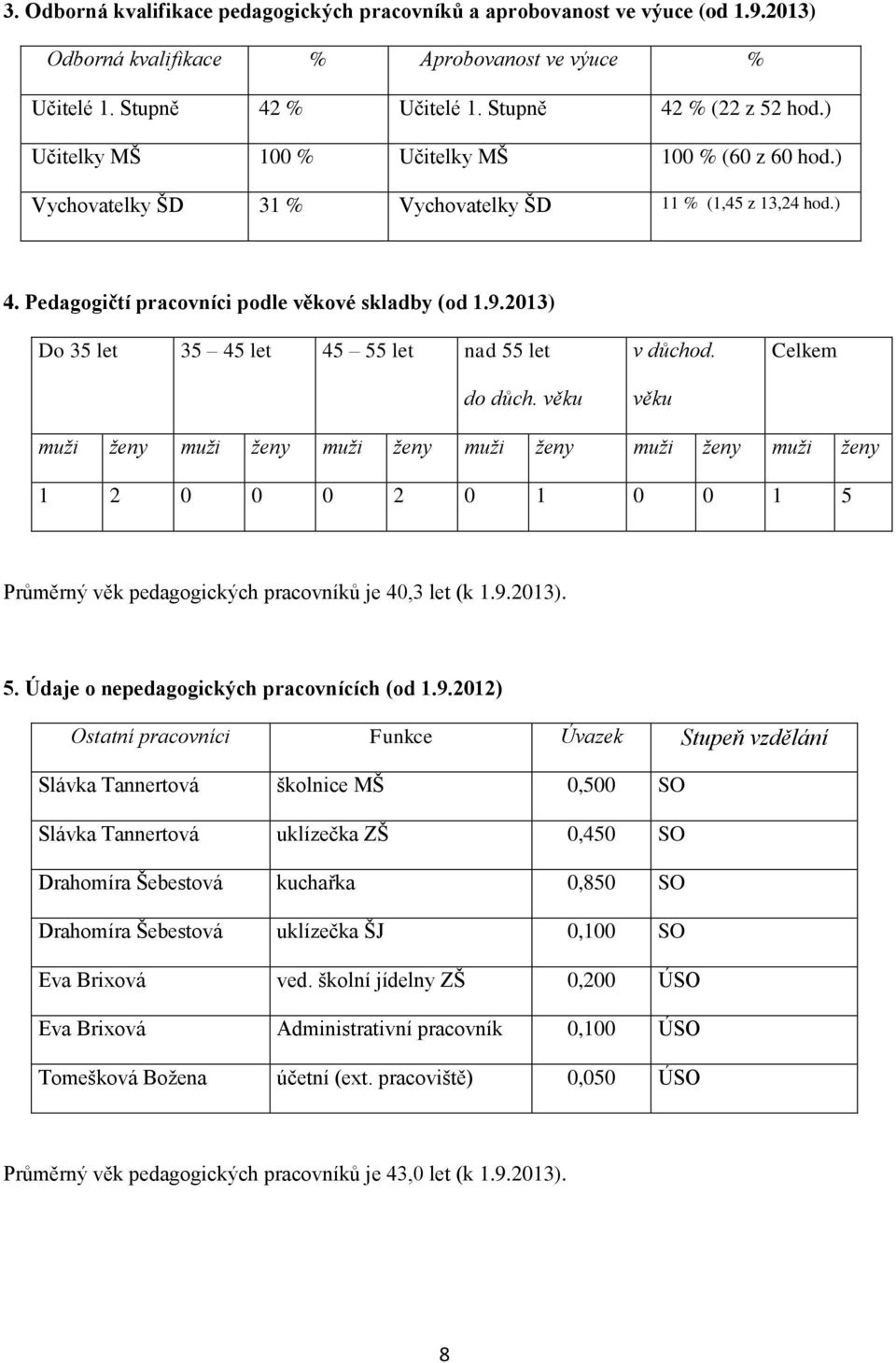 3. Odborná kvalifikace pedagogických pracovníků a aprobovanost ve výuce (od 1.9.2013)

| Odborná kvalifikace | % | Aprobovanost ve výuce | % |
|---|---|---|---|
| Učitelé 1. Stupně | 42 % | Učitelé 1. Stupně | 42 % (22 z 52 hod.) |
| Učitelky MŠ | 100 % | Učitelky MŠ | 100 % (60 z 60 hod.) |
| Vychovatelky ŠD | 31 % | Vychovatelky ŠD | 11 % (1,45 z 13,24 hod.) |

4. Pedagogičtí pracovníci podle věkové skladby (od 1.9.2013)

| Do 35 let | | 35 – 45 let | | 45 – 55 let | | nad 55 let do důch. věku | | v důchod. věku | | Celkem | |
|---|---|---|---|---|---|---|---|---|---|---|---|
| muži | ženy | muži | ženy | muži | ženy | muži | ženy | muži | ženy | muži | ženy |
| 1 | 2 | 0 | 0 | 0 | 2 | 0 | 1 | 0 | 0 | 1 | 5 |

Průměrný věk pedagogických pracovníků je 40,3 let (k 1.9.2013).

5. Údaje o nepedagogických pracovnících (od 1.9.2012)

| Ostatní pracovníci | Funkce | Úvazek | Stupeň vzdělání |
|---|---|---|---|
| Slávka Tannertová | školnice MŠ | 0,500 | SO |
| Slávka Tannertová | uklízečka ZŠ | 0,450 | SO |
| Drahomíra Šebestová | kuchařka | 0,850 | SO |
| Drahomíra Šebestová | uklízečka ŠJ | 0,100 | SO |
| Eva Brixová | ved. školní jídelny ZŠ | 0,200 | ÚSO |
| Eva Brixová | Administrativní pracovník | 0,100 | ÚSO |
| Tomešková Božena | účetní (ext. pracoviště) | 0,050 | ÚSO |

Průměrný věk pedagogických pracovníků je 43,0 let (k 1.9.2013).

8